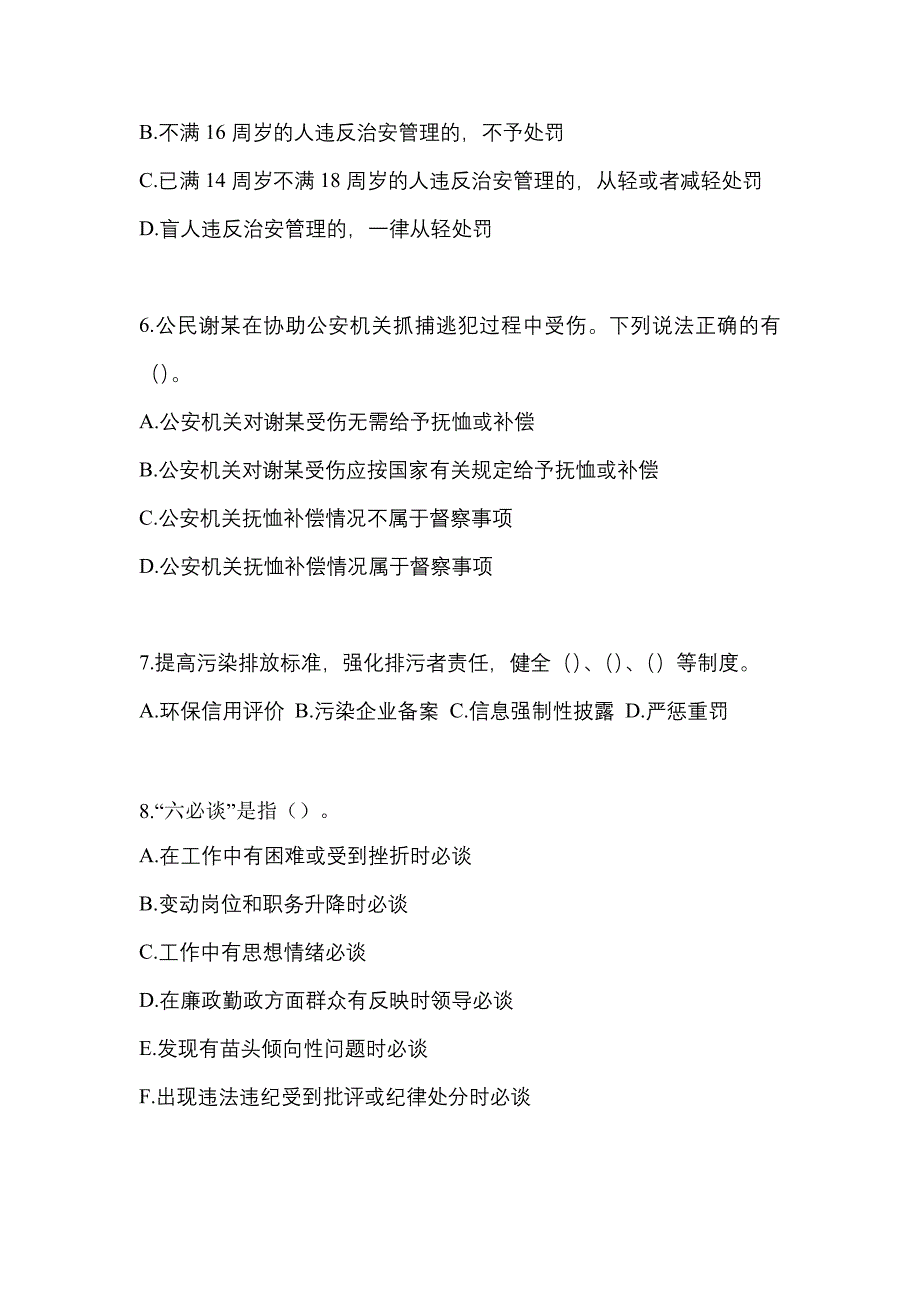 B.不满 16 周岁的人违反治安管理的，不予处罚

C.已满 14 周岁不满 18 周岁的人违反治安管理的，从轻或者减轻处罚

D.盲人违反治安管理的，一律从轻处罚

6.公民谢某在协助公安机关抓捕逃犯过程中受伤。下列说法正确的有（）。

A.公安机关对谢某受伤无需给予抚恤或补偿

B.公安机关对谢某受伤应按国家有关规定给予抚恤或补偿

C.公安机关抚恤补偿情况不属于督察事项

D.公安机关抚恤补偿情况属于督察事项

7.提高污染排放标准，强化排污者责任，健全（）、（）、（）等制度。

A.环保信用评价 B.污染企业备案 C.信息强制性披露 D.严惩重罚

8.“六必谈”是指（）。

A.在工作中有困难或受到挫折时必谈

B.变动岗位和职务升降时必谈

C.工作中有思想情绪必谈

D.在廉政勤政方面群众有反映时领导必谈

E.发现有苗头倾向性问题时必谈

F.出现违法违纪受到批评或纪律处分时必谈